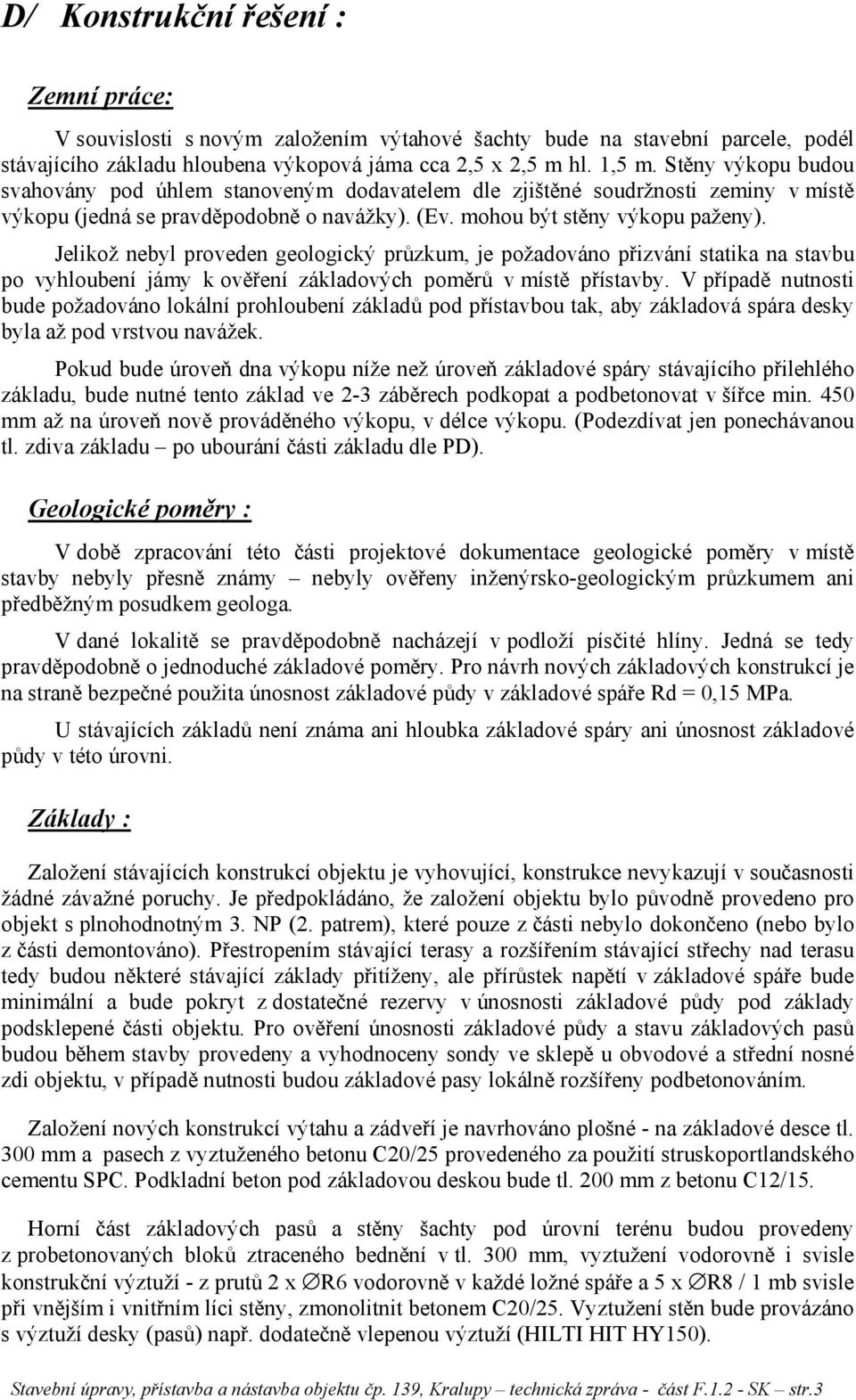 D/ Konstrukční řešení :

Zemní práce:

V souvislosti s novým založením výtahové šachty bude na stavební parcele, podél stávajícího základu hloubena výkopová jáma cca 2,5 x 2,5 m hl. 1,5 m. Stěny výkopu budou svahovány pod úhlem stanoveným dodavatelem dle zjištěné soudržnosti zeminy v místě výkopu (jedná se pravděpodobně o navážky). (Ev. mohou být stěny výkopu paženy).

Jelikož nebyl proveden geologický průzkum, je požadováno přizvání statika na stavbu po vyhloubení jámy k ověření základových poměrů v místě přístavby. V případě nutnosti bude požadováno lokální prohloubení základů pod přístavbou tak, aby základová spára desky byla až pod vrstvou navážek.

Pokud bude úroveň dna výkopu níže než úroveň základové spáry stávajícího přilehlého základu, bude nutné tento základ ve 2-3 záběrech podkopat a podbetonovat v šířce min. 450 mm až na úroveň nově prováděného výkopu, v délce výkopu. (Podezdívat jen ponechávanou tl. zdiva základu – po ubourání části základu dle PD).

Geologické poměry :

V době zpracování této části projektové dokumentace geologické poměry v místě stavby nebyly přesně známy – nebyly ověřeny inženýrsko-geologickým průzkumem ani předběžným posudkem geologa.

V dané lokalitě se pravděpodobně nacházejí v podloží písčité hlíny. Jedná se tedy pravděpodobně o jednoduché základové poměry. Pro návrh nových základových konstrukcí je na straně bezpečné použita únosnost základové půdy v základové spáře Rd = 0,15 MPa.

U stávajících základů není známa ani hloubka základové spáry ani únosnost základové půdy v této úrovni.

Základy :

Založení stávajících konstrukcí objektu je vyhovující, konstrukce nevykazují v současnosti žádné závažné poruchy. Je předpokládáno, že založení objektu bylo původně provedeno pro objekt s plnohodnotným 3. NP (2. patrem), které pouze z části nebylo dokončeno (nebo bylo z části demontováno). Přestropením stávající terasy a rozšířením stávající střechy nad terasu tedy budou některé stávající základy přitíženy, ale přírůstek napětí v základové spáře bude minimální a bude pokryt z dostatečné rezervy v únosnosti základové půdy pod základy podsklepené části objektu. Pro ověření únosnosti základové půdy a stavu základových pasů budou během stavby provedeny a vyhodnoceny sondy ve sklepě u obvodové a střední nosné zdi objektu, v případě nutnosti budou základové pasy lokálně rozšířeny podbetonováním.

Založení nových konstrukcí výtahu a zádveří je navrhováno plošné - na základové desce tl. 300 mm a pasech z vyztuženého betonu C20/25 provedeného za použití struskoportlandského cementu SPC. Podkladní beton pod základovou deskou bude tl. 200 mm z betonu C12/15.

Horní část základových pasů a stěny šachty pod úrovní terénu budou provedeny z probetonovaných bloků ztraceného bednění v tl. 300 mm, vyztužení vodorovně i svisle konstrukční výztuží - z prutů 2 x ∅R6 vodorovně v každé ložné spáře a 5 x ∅R8 / 1 mb svisle při vnějším i vnitřním líci stěny, zmonolitnit betonem C20/25. Vyztužení stěn bude provázáno s výztuží desky (pasů) např. dodatečně vlepenou výztuží (HILTI HIT HY150).

Stavební úpravy, přístavba a nástavba objektu čp. 139, Kralupy – technická zpráva - část F.1.2 - SK – str.3